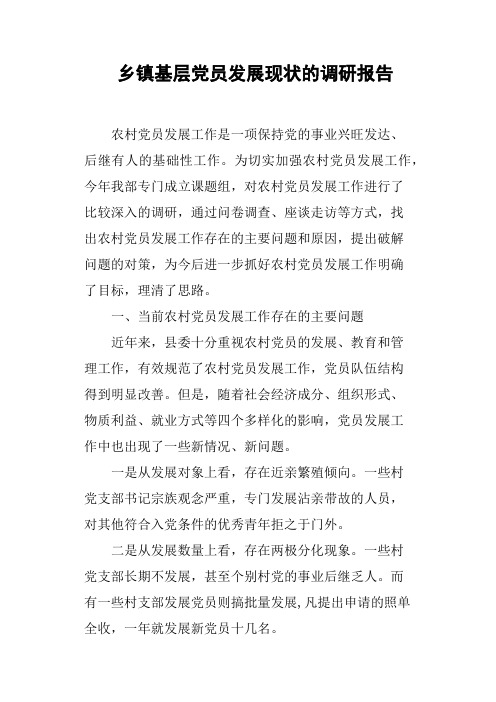 乡镇基层党员发展现状的调研报告

农村党员发展工作是一项保持党的事业兴旺发达、后继有人的基础性工作。为切实加强农村党员发展工作，今年我部专门成立课题组，对农村党员发展工作进行了比较深入的调研，通过问卷调查、座谈走访等方式，找出农村党员发展工作存在的主要问题和原因，提出破解问题的对策，为今后进一步抓好农村党员发展工作明确了目标，理清了思路。

一、当前农村党员发展工作存在的主要问题

近年来，县委十分重视农村党员的发展、教育和管理工作，有效规范了农村党员发展工作，党员队伍结构得到明显改善。但是，随着社会经济成分、组织形式、物质利益、就业方式等四个多样化的影响，党员发展工作中也出现了一些新情况、新问题。

一是从发展对象上看，存在近亲繁殖倾向。一些村党支部书记宗族观念严重，专门发展沾亲带故的人员，对其他符合入党条件的优秀青年拒之于门外。

二是从发展数量上看，存在两极分化现象。一些村党支部长期不发展，甚至个别村党的事业后继乏人。而有一些村支部发展党员则搞批量发展，凡提出申请的照单全收，一年就发展新党员十几名。